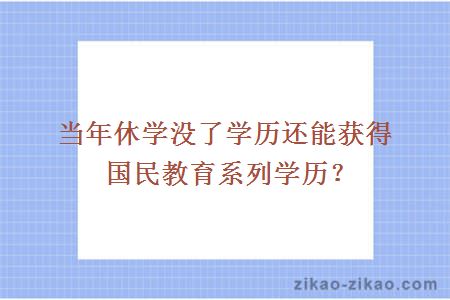 当年休学没了学历还能获得国民教育系列学历？

zikao-zikao.com